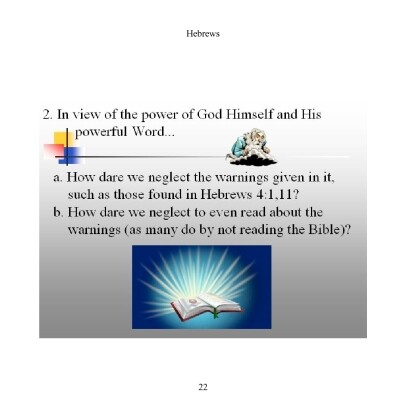 Hebrews

2. In view of the power of God Himself and His powerful Word...

a. How dare we neglect the warnings given in it, such as those found in Hebrews 4:1,11?
b. How dare we neglect to even read about the warnings (as many do by not reading the Bible)?

22